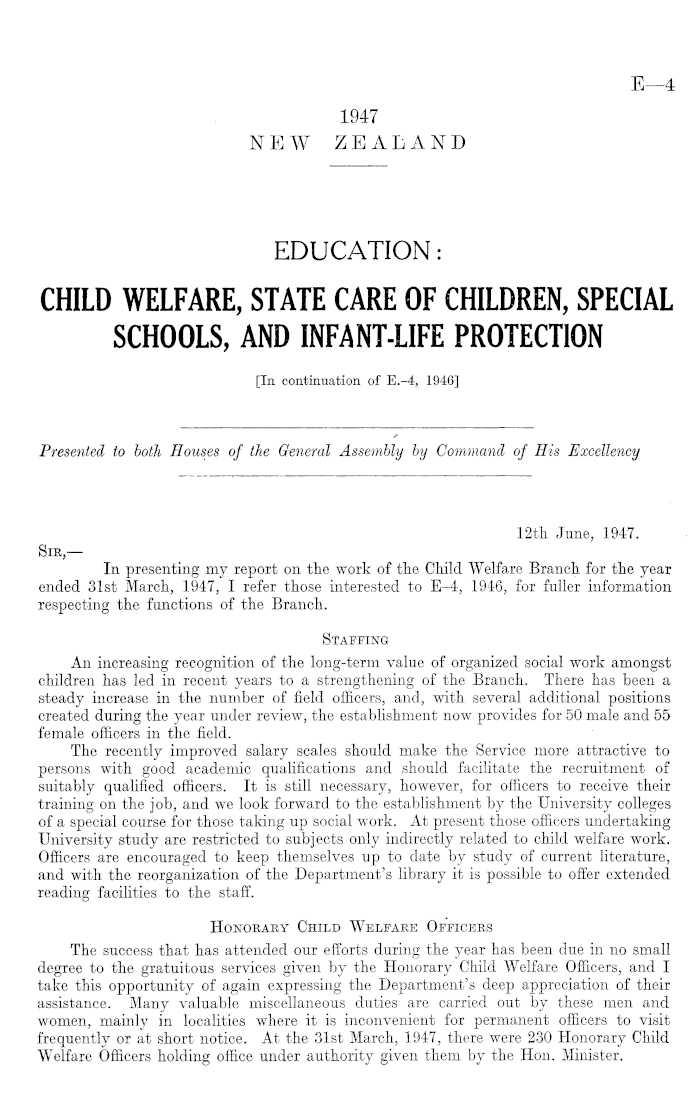 E—4

1947
NEW ZEALAND

EDUCATION:

CHILD WELFARE, STATE CARE OF CHILDREN, SPECIAL SCHOOLS, AND INFANT-LIFE PROTECTION

[In continuation of E.-4, 1946]

Presented to both Houses of the General Assembly by Command of His Excellency

12th June, 1947.

SIR,—
In presenting my report on the work of the Child Welfare Branch for the year ended 31st March, 1947, I refer those interested to E-4, 1946, for fuller information respecting the functions of the Branch.

STAFFING

An increasing recognition of the long-term value of organized social work amongst children has led in recent years to a strengthening of the Branch. There has been a steady increase in the number of field officers, and, with several additional positions created during the year under review, the establishment now provides for 50 male and 55 female officers in the field.

The recently improved salary scales should make the Service more attractive to persons with good academic qualifications and should facilitate the recruitment of suitably qualified officers. It is still necessary, however, for officers to receive their training on the job, and we look forward to the establishment by the University colleges of a special course for those taking up social work. At present those officers undertaking University study are restricted to subjects only indirectly related to child welfare work. Officers are encouraged to keep themselves up to date by study of current literature, and with the reorganization of the Department's library it is possible to offer extended reading facilities to the staff.

HONORARY CHILD WELFARE OFFICERS

The success that has attended our efforts during the year has been due in no small degree to the gratuitous services given by the Honorary Child Welfare Officers, and I take this opportunity of again expressing the Department's deep appreciation of their assistance. Many valuable miscellaneous duties are carried out by these men and women, mainly in localities where it is inconvenient for permanent officers to visit frequently or at short notice. At the 31st March, 1947, there were 230 Honorary Child Welfare Officers holding office under authority given them by the Hon. Minister.